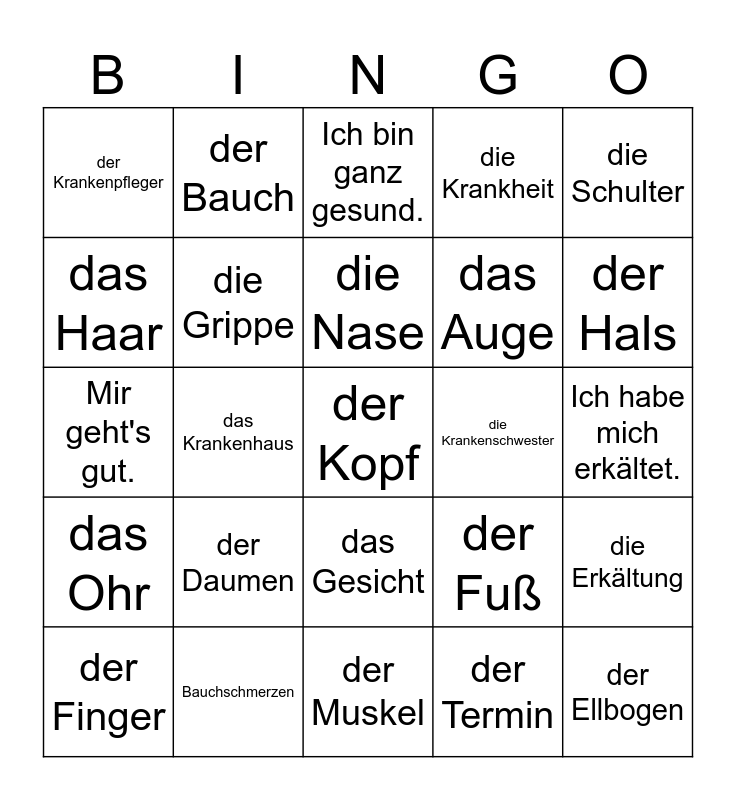 | B | I | N | G | O |
|---|---|---|---|---|
| der Krankenpfleger | der Bauch | Ich bin ganz gesund. | die Krankheit | die Schulter |
| das Haar | die Grippe | die Nase | das Auge | der Hals |
| Mir geht's gut. | das Krankenhaus | der Kopf | die Krankenschwester | Ich habe mich erkältet. |
| das Ohr | der Daumen | das Gesicht | der Fuß | die Erkältung |
| der Finger | Bauchschmerzen | der Muskel | der Termin | der Ellbogen |